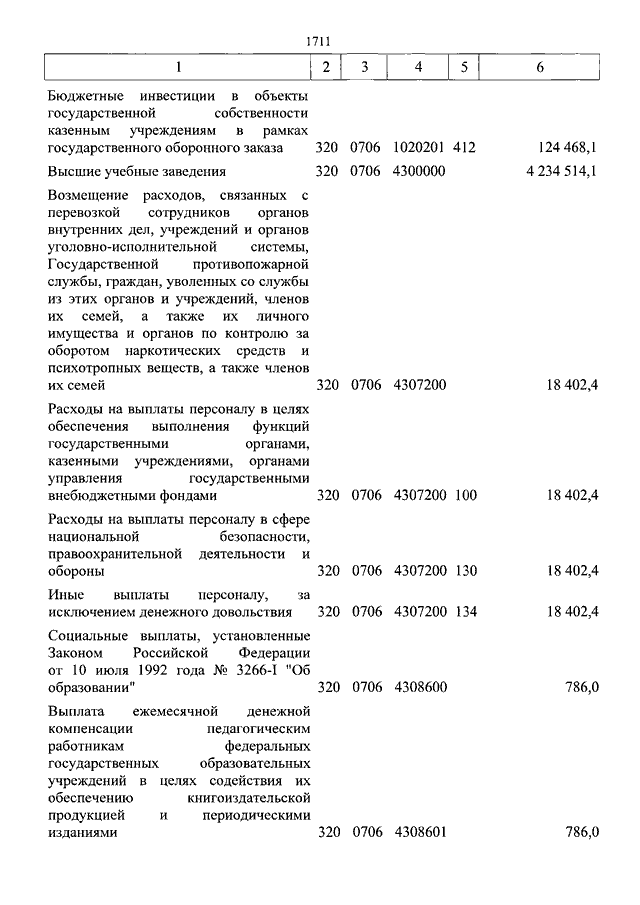 1711

| 1 | 2 | 3 | 4 | 5 | 6 |
|---|---|---|---|---|---|
| Бюджетные инвестиции в объекты государственной собственности казенным учреждениям в рамках государственного оборонного заказа | 320 | 0706 | 1020201 | 412 | 124 468,1 |
| Высшие учебные заведения | 320 | 0706 | 4300000 | | 4 234 514,1 |
| Возмещение расходов, связанных с перевозкой сотрудников органов внутренних дел, учреждений и органов уголовно-исполнительной системы, Государственной противопожарной службы, граждан, уволенных со службы из этих органов и учреждений, членов их семей, а также их личного имущества и органов по контролю за оборотом наркотических средств и психотропных веществ, а также членов их семей | 320 | 0706 | 4307200 | | 18 402,4 |
| Расходы на выплаты персоналу в целях обеспечения выполнения функций государственными органами, казенными учреждениями, органами управления государственными внебюджетными фондами | 320 | 0706 | 4307200 | 100 | 18 402,4 |
| Расходы на выплаты персоналу в сфере национальной безопасности, правоохранительной деятельности и обороны | 320 | 0706 | 4307200 | 130 | 18 402,4 |
| Иные выплаты персоналу, за исключением денежного довольствия | 320 | 0706 | 4307200 | 134 | 18 402,4 |
| Социальные выплаты, установленные Законом Российской Федерации от 10 июля 1992 года № 3266-I "Об образовании" | 320 | 0706 | 4308600 | | 786,0 |
| Выплата ежемесячной денежной компенсации педагогическим работникам федеральных государственных образовательных учреждений в целях содействия их обеспечению книгоиздательской продукцией и периодическими изданиями | 320 | 0706 | 4308601 | | 786,0 |